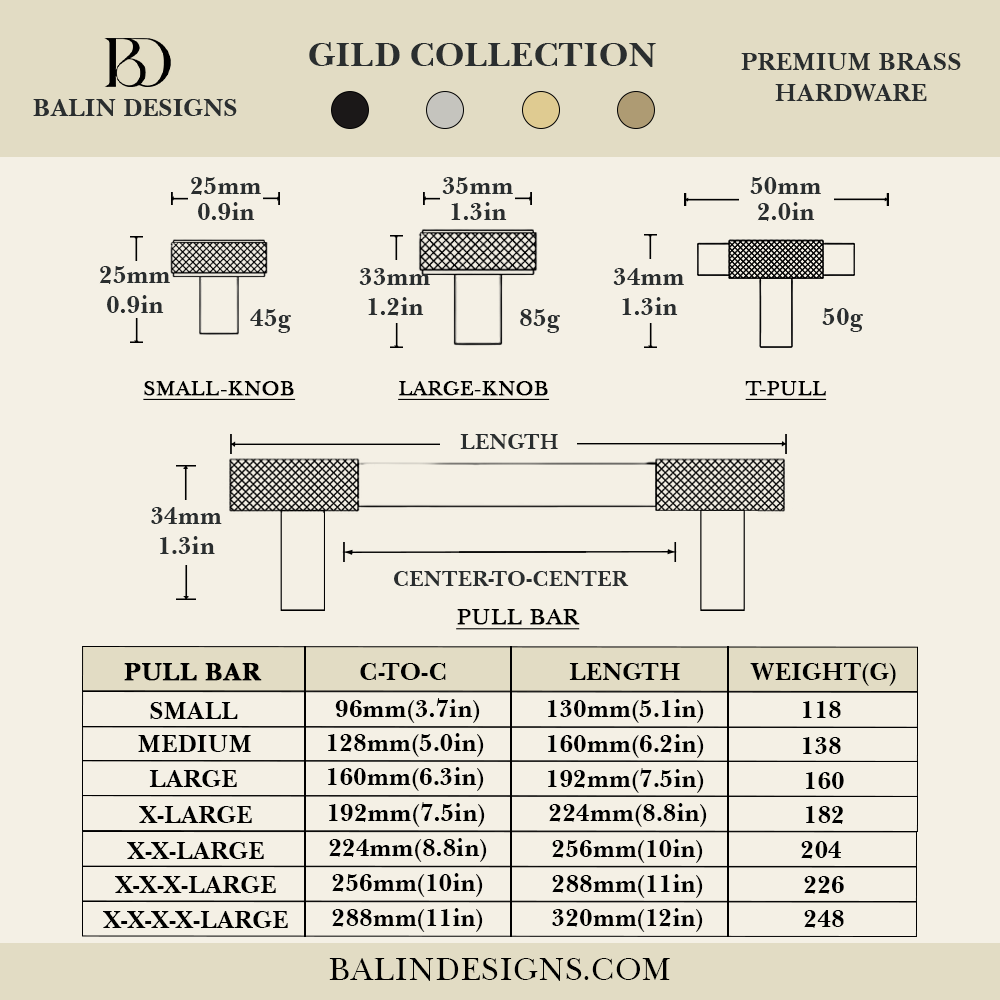 BD
BALIN DESIGNS

GILD COLLECTION

PREMIUM BRASS HARDWARE

25mm
0.9in
25mm
0.9in
45g
SMALL-KNOB

35mm
1.3in
33mm
1.2in
85g
LARGE-KNOB

50mm
2.0in
34mm
1.3in
50g
T-PULL

LENGTH
34mm
1.3in
CENTER-TO-CENTER
PULL BAR

| PULL BAR | C-TO-C | LENGTH | WEIGHT(G) |
|---|---|---|---|
| SMALL | 96mm(3.7in) | 130mm(5.1in) | 118 |
| MEDIUM | 128mm(5.0in) | 160mm(6.2in) | 138 |
| LARGE | 160mm(6.3in) | 192mm(7.5in) | 160 |
| X-LARGE | 192mm(7.5in) | 224mm(8.8in) | 182 |
| X-X-LARGE | 224mm(8.8in) | 256mm(10in) | 204 |
| X-X-X-LARGE | 256mm(10in) | 288mm(11in) | 226 |
| X-X-X-X-LARGE | 288mm(11in) | 320mm(12in) | 248 |

BALINDESIGNS.COM